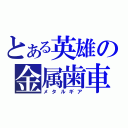 とある英雄の
金属歯車
メタルギア